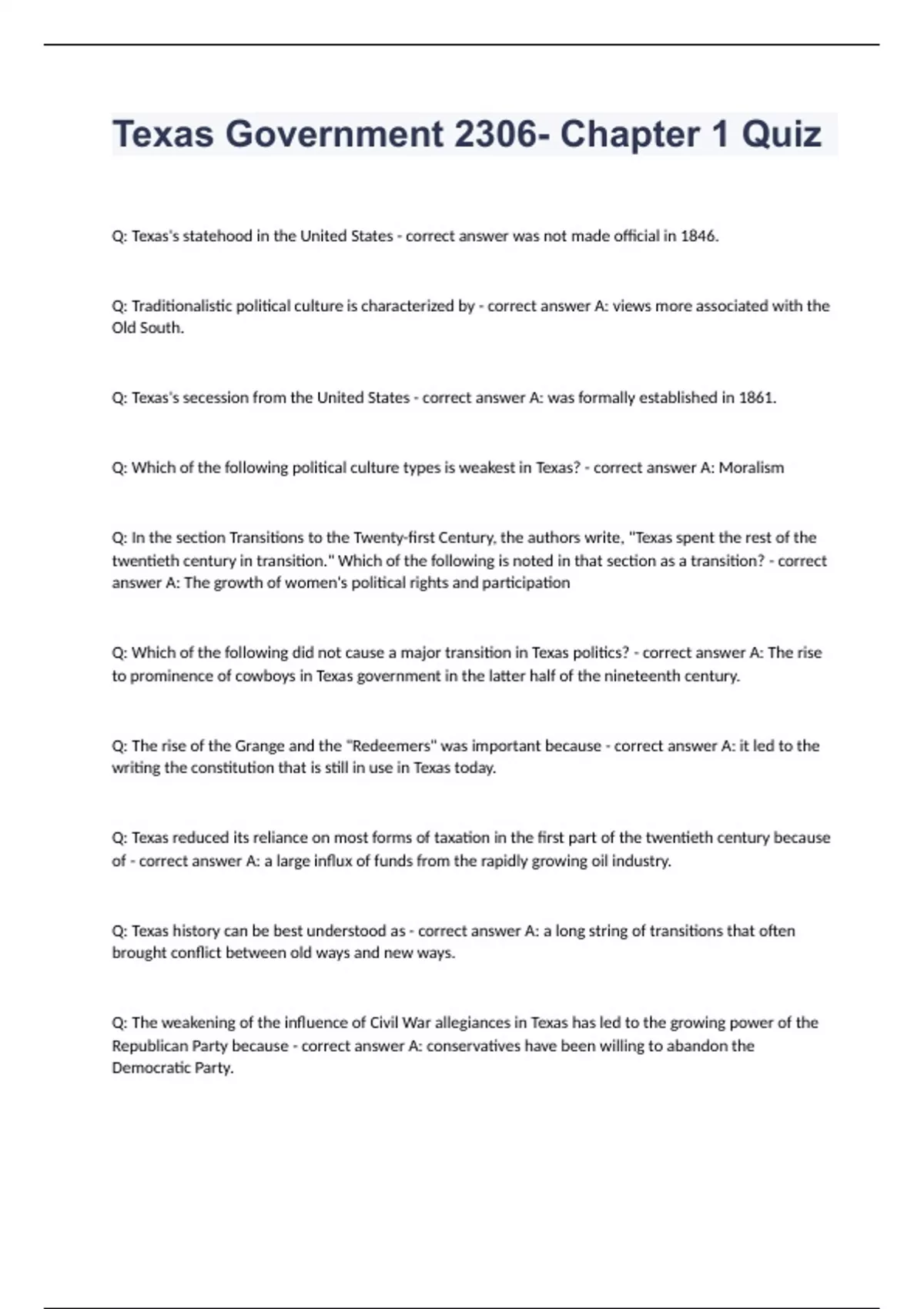 Texas Government 2306- Chapter 1 Quiz

Q: Texas's statehood in the United States - correct answer was not made official in 1846.

Q: Traditionalistic political culture is characterized by - correct answer A: views more associated with the Old South.

Q: Texas's secession from the United States - correct answer A: was formally established in 1861.

Q: Which of the following political culture types is weakest in Texas? - correct answer A: Moralism

Q: In the section Transitions to the Twenty-first Century, the authors write, "Texas spent the rest of the twentieth century in transition." Which of the following is noted in that section as a transition? - correct answer A: The growth of women's political rights and participation

Q: Which of the following did not cause a major transition in Texas politics? - correct answer A: The rise to prominence of cowboys in Texas government in the latter half of the nineteenth century.

Q: The rise of the Grange and the "Redeemers" was important because - correct answer A: it led to the writing the constitution that is still in use in Texas today.

Q: Texas reduced its reliance on most forms of taxation in the first part of the twentieth century because of - correct answer A: a large influx of funds from the rapidly growing oil industry.

Q: Texas history can be best understood as - correct answer A: a long string of transitions that often brought conflict between old ways and new ways.

Q: The weakening of the influence of Civil War allegiances in Texas has led to the growing power of the Republican Party because - correct answer A: conservatives have been willing to abandon the Democratic Party.